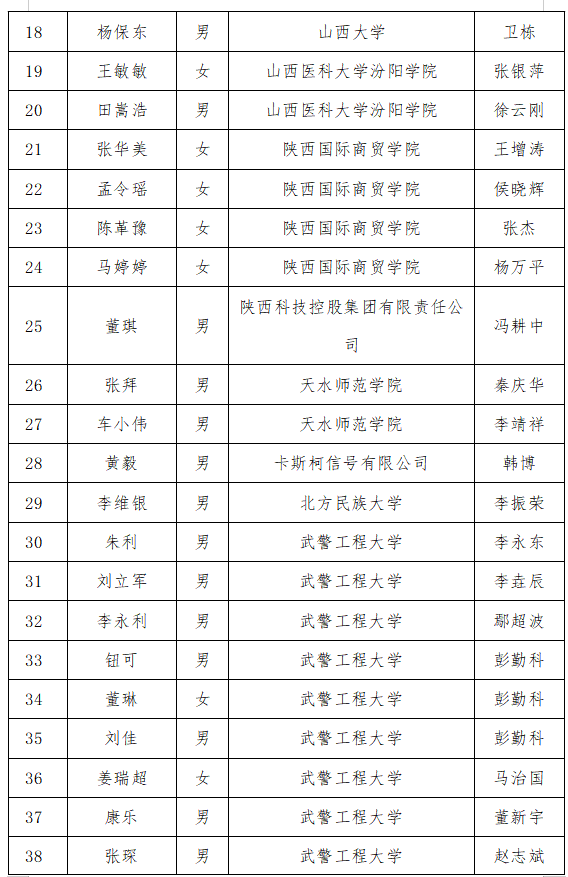 | 18 | 杨保东 | 男 | 山西大学 | 卫栋 |
|---|---|---|---|---|
| 19 | 王敏敏 | 女 | 山西医科大学汾阳学院 | 张银萍 |
| 20 | 田嵩浩 | 男 | 山西医科大学汾阳学院 | 徐云刚 |
| 21 | 张华美 | 女 | 陕西国际商贸学院 | 王增涛 |
| 22 | 孟令瑶 | 女 | 陕西国际商贸学院 | 侯晓辉 |
| 23 | 陈革豫 | 女 | 陕西国际商贸学院 | 张杰 |
| 24 | 马婷婷 | 女 | 陕西国际商贸学院 | 杨万平 |
| 25 | 董琪 | 男 | 陕西科技控股集团有限责任公司 | 冯耕中 |
| 26 | 张拜 | 男 | 天水师范学院 | 秦庆华 |
| 27 | 车小伟 | 男 | 天水师范学院 | 李靖祥 |
| 28 | 黄毅 | 男 | 卡斯柯信号有限公司 | 韩博 |
| 29 | 李维银 | 男 | 北方民族大学 | 李振荣 |
| 30 | 朱利 | 男 | 武警工程大学 | 李永东 |
| 31 | 刘立军 | 男 | 武警工程大学 | 李垚辰 |
| 32 | 李永利 | 男 | 武警工程大学 | 鄢超波 |
| 33 | 钮可 | 男 | 武警工程大学 | 彭勤科 |
| 34 | 董琳 | 女 | 武警工程大学 | 彭勤科 |
| 35 | 刘佳 | 男 | 武警工程大学 | 彭勤科 |
| 36 | 姜瑞超 | 女 | 武警工程大学 | 马治国 |
| 37 | 康乐 | 男 | 武警工程大学 | 董新宇 |
| 38 | 张琛 | 男 | 武警工程大学 | 赵志斌 |